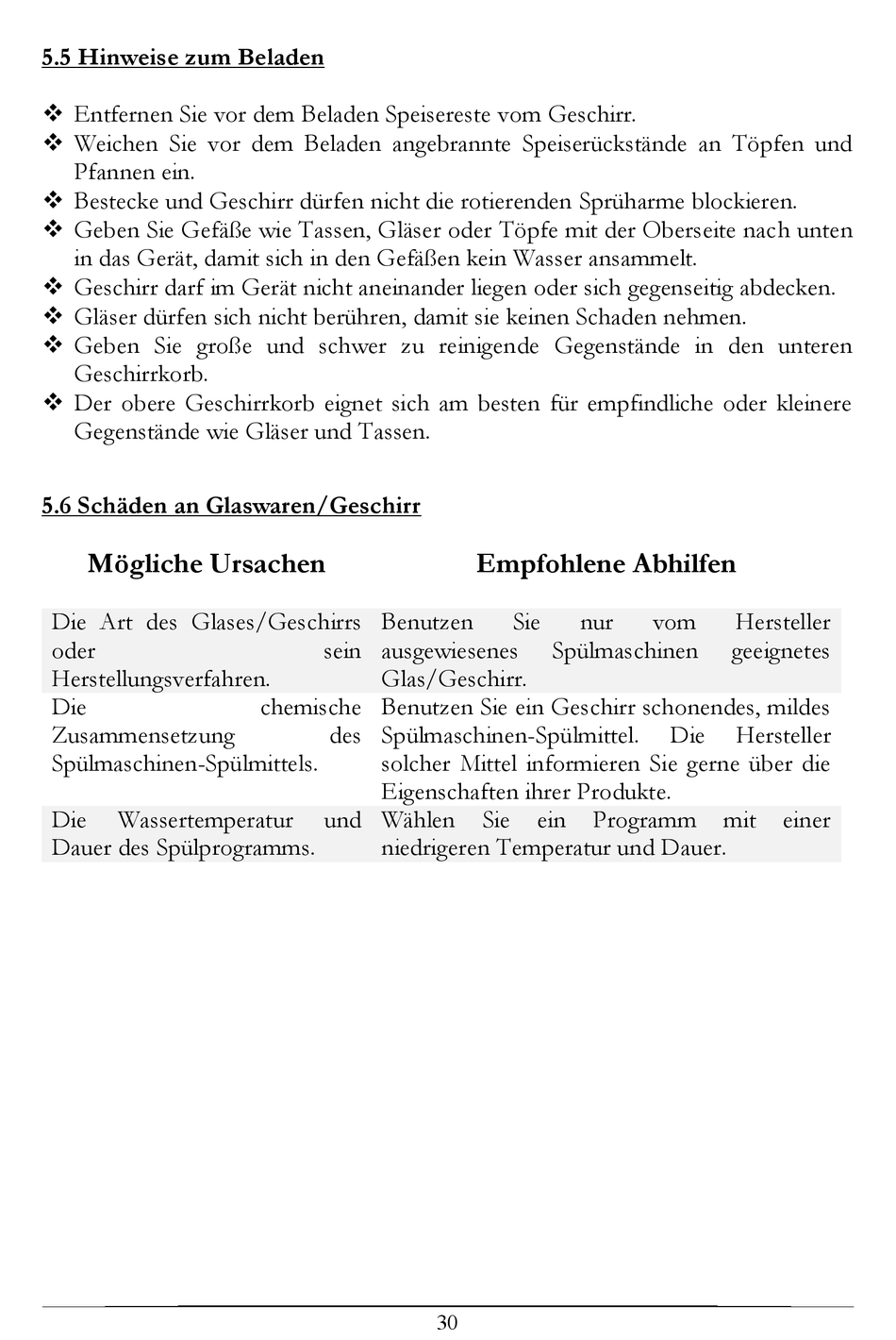 5.5 Hinweise zum Beladen

❖ Entfernen Sie vor dem Beladen Speisereste vom Geschirr.
❖ Weichen Sie vor dem Beladen angebrannte Speiserückstände an Töpfen und Pfannen ein.
❖ Bestecke und Geschirr dürfen nicht die rotierenden Sprüharme blockieren.
❖ Geben Sie Gefäße wie Tassen, Gläser oder Töpfe mit der Oberseite nach unten in das Gerät, damit sich in den Gefäßen kein Wasser ansammelt.
❖ Geschirr darf im Gerät nicht aneinander liegen oder sich gegenseitig abdecken.
❖ Gläser dürfen sich nicht berühren, damit sie keinen Schaden nehmen.
❖ Geben Sie große und schwer zu reinigende Gegenstände in den unteren Geschirrkorb.
❖ Der obere Geschirrkorb eignet sich am besten für empfindliche oder kleinere Gegenstände wie Gläser und Tassen.

5.6 Schäden an Glaswaren/Geschirr

| Mögliche Ursachen | Empfohlene Abhilfen |
|---|---|
| Die Art des Glases/Geschirrs oder sein Herstellungsverfahren. | Benutzen Sie nur vom Hersteller ausgewiesenes Spülmaschinen geeignetes Glas/Geschirr. |
| Die chemische Zusammensetzung des Spülmaschinen-Spülmittels. | Benutzen Sie ein Geschirr schonendes, mildes Spülmaschinen-Spülmittel. Die Hersteller solcher Mittel informieren Sie gerne über die Eigenschaften ihrer Produkte. |
| Die Wassertemperatur und Dauer des Spülprogramms. | Wählen Sie ein Programm mit einer niedrigeren Temperatur und Dauer. |

30